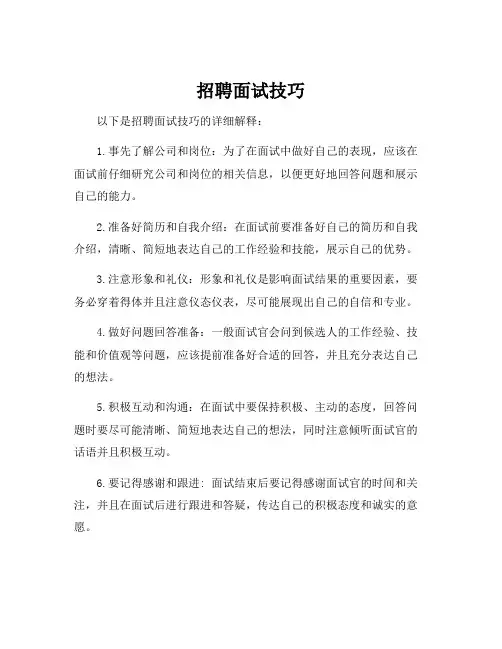 招聘面试技巧

以下是招聘面试技巧的详细解释：

1.事先了解公司和岗位：为了在面试中做好自己的表现，应该在面试前仔细研究公司和岗位的相关信息，以便更好地回答问题和展示自己的能力。

2.准备好简历和自我介绍：在面试前要准备好自己的简历和自我介绍，清晰、简短地表达自己的工作经验和技能，展示自己的优势。

3.注意形象和礼仪：形象和礼仪是影响面试结果的重要因素，要务必穿着得体并且注意仪态仪表，尽可能展现出自己的自信和专业。

4.做好问题回答准备：一般面试官会问到候选人的工作经验、技能和价值观等问题，应该提前准备好合适的回答，并且充分表达自己的想法。

5.积极互动和沟通：在面试中要保持积极、主动的态度，回答问题时要尽可能清晰、简短地表达自己的想法，同时注意倾听面试官的话语并且积极互动。

6.要记得感谢和跟进：面试结束后要记得感谢面试官的时间和关注，并且在面试后进行跟进和答疑，传达自己的积极态度和诚实的意愿。